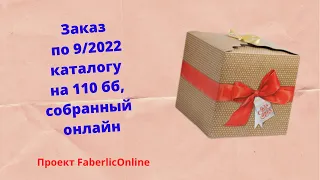 Заказ по 9/2022 каталогу на 110 бб, собранный онлайн

Проект FaberlicOnline